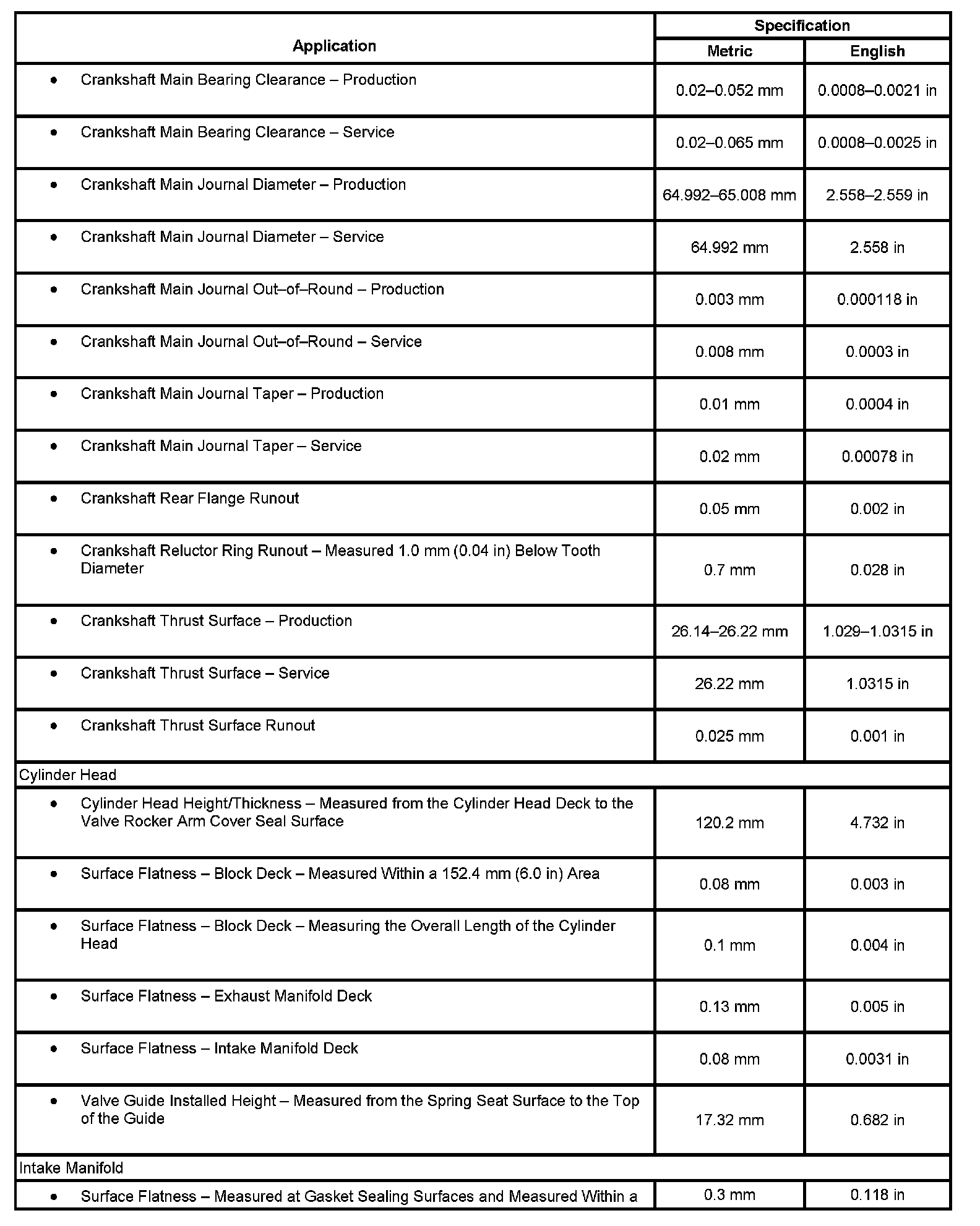 | Application | Specification Metric | Specification English |
|---|---|---|
| • Crankshaft Main Bearing Clearance – Production | 0.02–0.052 mm | 0.0008–0.0021 in |
| • Crankshaft Main Bearing Clearance – Service | 0.02–0.065 mm | 0.0008–0.0025 in |
| • Crankshaft Main Journal Diameter – Production | 64.992–65.008 mm | 2.558–2.559 in |
| • Crankshaft Main Journal Diameter – Service | 64.992 mm | 2.558 in |
| • Crankshaft Main Journal Out–of–Round – Production | 0.003 mm | 0.000118 in |
| • Crankshaft Main Journal Out–of–Round – Service | 0.008 mm | 0.0003 in |
| • Crankshaft Main Journal Taper – Production | 0.01 mm | 0.0004 in |
| • Crankshaft Main Journal Taper – Service | 0.02 mm | 0.00078 in |
| • Crankshaft Rear Flange Runout | 0.05 mm | 0.002 in |
| • Crankshaft Reluctor Ring Runout – Measured 1.0 mm (0.04 in) Below Tooth Diameter | 0.7 mm | 0.028 in |
| • Crankshaft Thrust Surface – Production | 26.14–26.22 mm | 1.029–1.0315 in |
| • Crankshaft Thrust Surface – Service | 26.22 mm | 1.0315 in |
| • Crankshaft Thrust Surface Runout | 0.025 mm | 0.001 in |
| Cylinder Head | | |
| • Cylinder Head Height/Thickness – Measured from the Cylinder Head Deck to the Valve Rocker Arm Cover Seal Surface | 120.2 mm | 4.732 in |
| • Surface Flatness – Block Deck – Measured Within a 152.4 mm (6.0 in) Area | 0.08 mm | 0.003 in |
| • Surface Flatness – Block Deck – Measuring the Overall Length of the Cylinder Head | 0.1 mm | 0.004 in |
| • Surface Flatness – Exhaust Manifold Deck | 0.13 mm | 0.005 in |
| • Surface Flatness – Intake Manifold Deck | 0.08 mm | 0.0031 in |
| • Valve Guide Installed Height – Measured from the Spring Seat Surface to the Top of the Guide | 17.32 mm | 0.682 in |
| Intake Manifold | | |
| • Surface Flatness – Measured at Gasket Sealing Surfaces and Measured Within a | 0.3 mm | 0.118 in |